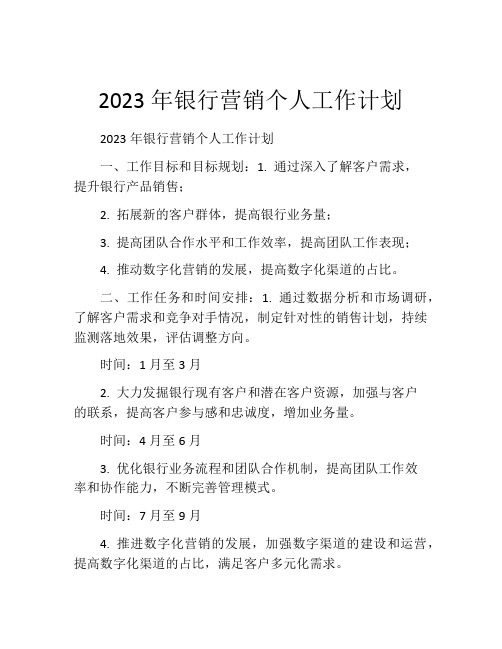 2023 年银行营销个人工作计划

2023 年银行营销个人工作计划

一、工作目标和目标规划：1. 通过深入了解客户需求，提升银行产品销售；

2. 拓展新的客户群体，提高银行业务量；

3. 提高团队合作水平和工作效率，提高团队工作表现；

4. 推动数字化营销的发展，提高数字化渠道的占比。

二、工作任务和时间安排：1. 通过数据分析和市场调研，了解客户需求和竞争对手情况，制定针对性的销售计划，持续监测落地效果，评估调整方向。

时间：1 月至 3 月

2. 大力发掘银行现有客户和潜在客户资源，加强与客户的联系，提高客户参与感和忠诚度，增加业务量。

时间：4 月至 6 月

3. 优化银行业务流程和团队合作机制，提高团队工作效率和协作能力，不断完善管理模式。

时间：7 月至 9 月

4. 推进数字化营销的发展，加强数字渠道的建设和运营，提高数字化渠道的占比，满足客户多元化需求。